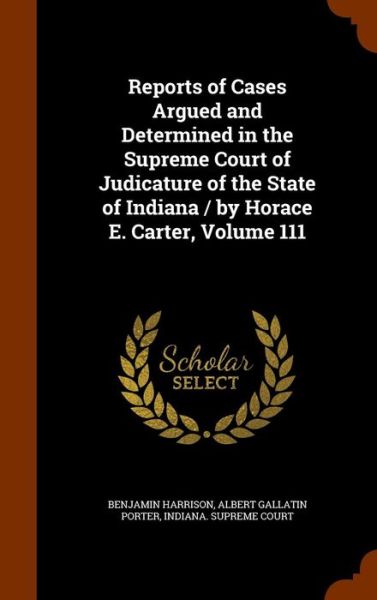 Reports of Cases Argued and Determined in the Supreme Court of Judicature of the State of Indiana / by Horace E. Carter, Volume 111

Scholar SELECT

BENJAMIN HARRISON, ALBERT GALLATIN PORTER, INDIANA. SUPREME COURT